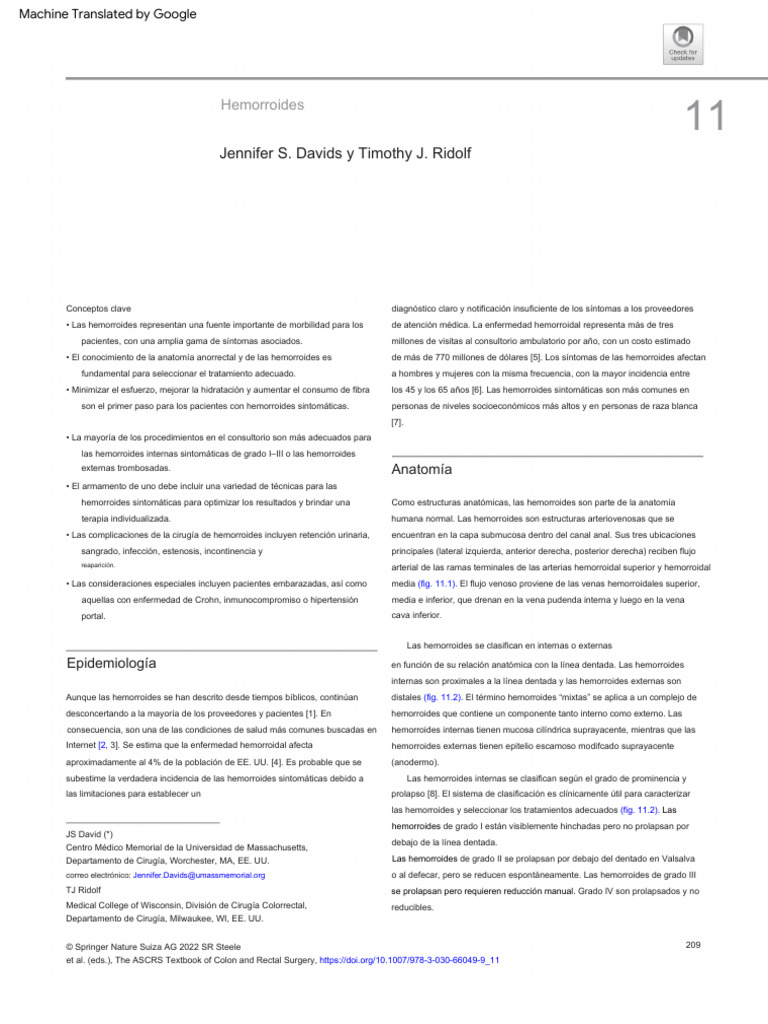 Machine Translated by Google

Check for updates

Hemorroides

11

Jennifer S. Davids y Timothy J. Ridolf

Conceptos clave

• Las hemorroides representan una fuente importante de morbilidad para los pacientes, con una amplia gama de síntomas asociados.

• El conocimiento de la anatomía anorrectal y de las hemorroides es fundamental para seleccionar el tratamiento adecuado.

• Minimizar el esfuerzo, mejorar la hidratación y aumentar el consumo de fibra son el primer paso para los pacientes con hemorroides sintomáticas.

• La mayoría de los procedimientos en el consultorio son más adecuados para las hemorroides internas sintomáticas de grado I–III o las hemorroides externas trombosadas.

• El armamento de uno debe incluir una variedad de técnicas para las hemorroides sintomáticas para optimizar los resultados y brindar una terapia individualizada.

• Las complicaciones de la cirugía de hemorroides incluyen retención urinaria, sangrado, infección, estenosis, incontinencia y reaparición.

• Las consideraciones especiales incluyen pacientes embarazadas, así como aquellas con enfermedad de Crohn, inmunocompromiso o hipertensión portal.

Epidemiología

Aunque las hemorroides se han descrito desde tiempos bíblicos, continúan desconcertando a la mayoría de los proveedores y pacientes [1]. En consecuencia, son una de las condiciones de salud más comunes buscadas en Internet [2, 3]. Se estima que la enfermedad hemorroidal afecta aproximadamente al 4% de la población de EE. UU. [4]. Es probable que se subestime la verdadera incidencia de las hemorroides sintomáticas debido a las limitaciones para establecer un

JS David (*)
Centro Médico Memorial de la Universidad de Massachusetts, Departamento de Cirugía, Worchester, MA, EE. UU.
correo electrónico: Jennifer.Davids@umassmemorial.org

TJ Ridolf
Medical College of Wisconsin, División de Cirugía Colorrectal, Departamento de Cirugía, Milwaukee, WI, EE. UU.

diagnóstico claro y notificación insuficiente de los síntomas a los proveedores de atención médica. La enfermedad hemorroidal representa más de tres millones de visitas al consultorio ambulatorio por año, con un costo estimado de más de 770 millones de dólares [5]. Los síntomas de las hemorroides afectan a hombres y mujeres con la misma frecuencia, con la mayor incidencia entre los 45 y los 65 años [6]. Las hemorroides sintomáticas son más comunes en personas de niveles socioeconómicos más altos y en personas de raza blanca [7].

Anatomía

Como estructuras anatómicas, las hemorroides son parte de la anatomía humana normal. Las hemorroides son estructuras arteriovenosas que se encuentran en la capa submucosa dentro del canal anal. Sus tres ubicaciones principales (lateral izquierda, anterior derecha, posterior derecha) reciben flujo arterial de las ramas terminales de las arterias hemorroidal superior y hemorroidal media (fig. 11.1). El flujo venoso proviene de las venas hemorroidales superior, media e inferior, que drenan en la vena pudenda interna y luego en la vena cava inferior.

Las hemorroides se clasifican en internas o externas en función de su relación anatómica con la línea dentada. Las hemorroides internas son proximales a la línea dentada y las hemorroides externas son distales (fig. 11.2). El término hemorroides "mixtas" se aplica a un complejo de hemorroides que contiene un componente tanto interno como externo. Las hemorroides internas tienen mucosa cilíndrica suprayacente, mientras que las hemorroides externas tienen epitelio escamoso modifcado suprayacente (anodermo).

Las hemorroides internas se clasifican según el grado de prominencia y prolapso [8]. El sistema de clasificación es clínicamente útil para caracterizar las hemorroides y seleccionar los tratamientos adecuados (fig. 11.2). Las hemorroides de grado I están visiblemente hinchadas pero no prolapsan por debajo de la línea dentada.

Las hemorroides de grado II se prolapsan por debajo del dentado en Valsalva o al defecar, pero se reducen espontáneamente. Las hemorroides de grado III se prolapsan pero requieren reducción manual. Grado IV son prolapsados y no reducibles.

© Springer Nature Suiza AG 2022 SR Steele et al. (eds.), The ASCRS Textbook of Colon and Rectal Surgery, https://doi.org/10.1007/978-3-030-66049-9_11

209